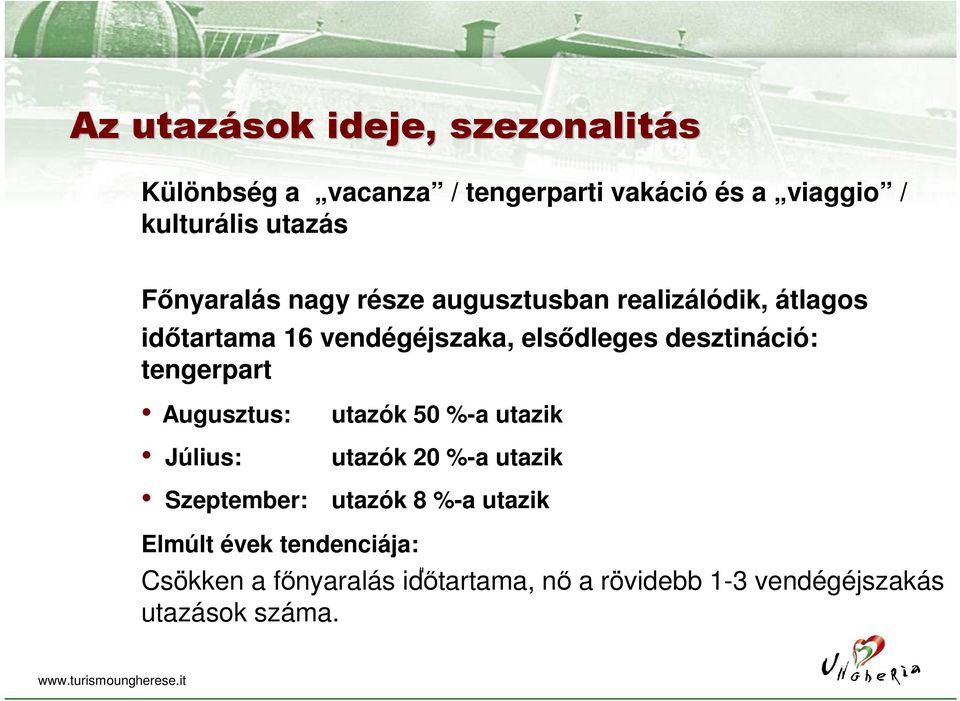 Az utazások ideje, szezonalitás

Különbség a „vacanza” / tengerparti vakáció és a „viaggio” / kulturális utazás

Főnyaralás nagy része augusztusban realizálódik, átlagos időtartama 16 vendégéjszaka, elsődleges desztináció: tengerpart

• Augusztus: utazók 50 %-a utazik
• Július: utazók 20 %-a utazik
• Szeptember: utazók 8 %-a utazik

Elmúlt évek tendenciája:
Csökken a főnyaralás időtartama, nő a rövidebb 1-3 vendégéjszakás utazások száma.

www.turismoungherese.it

Ungheria